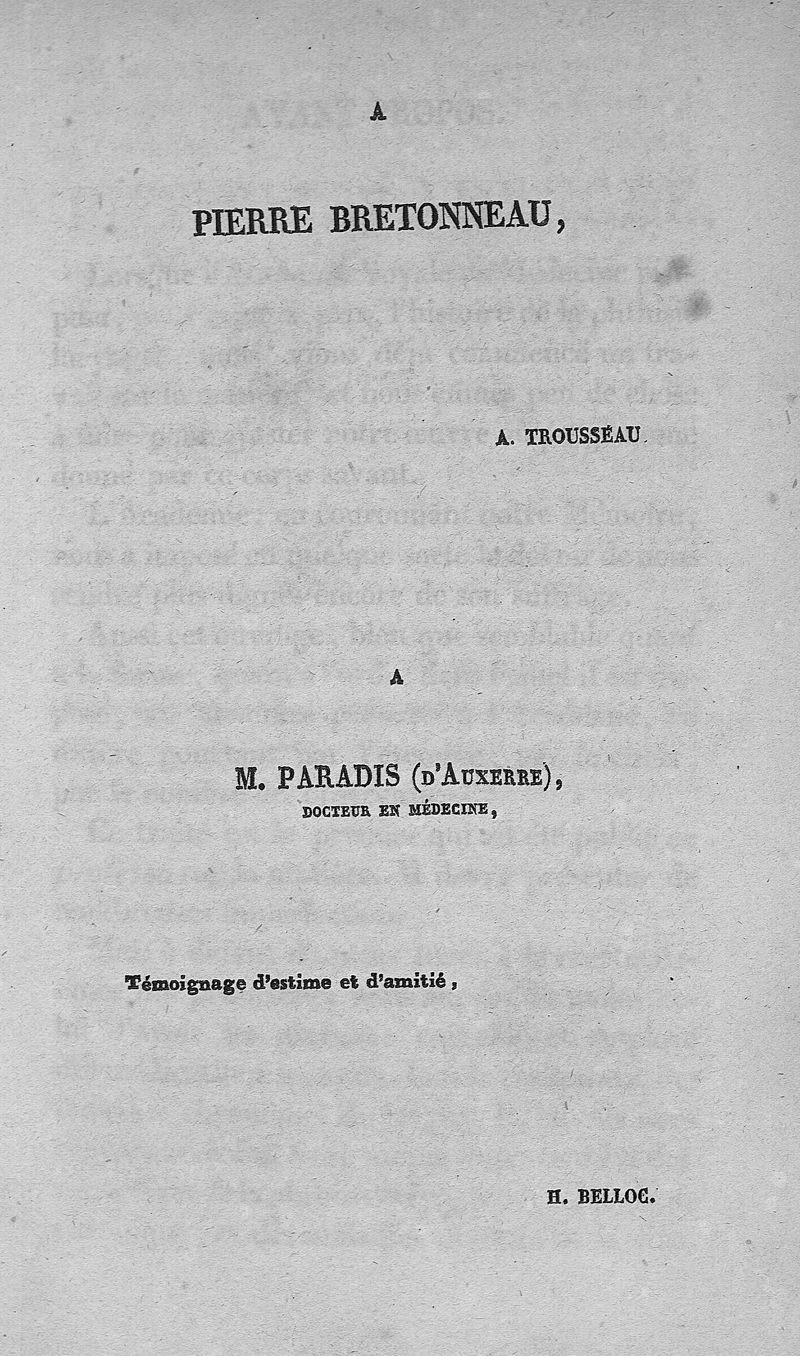 A

PIERRE BRETONNEAU,

A. TROUSSEAU.

A

M. PARADIS (D'AUXERRE),
DOCTEUR EN MÉDECINE,

Témoignage d'estime et d'amitié,

H. BELLOC.